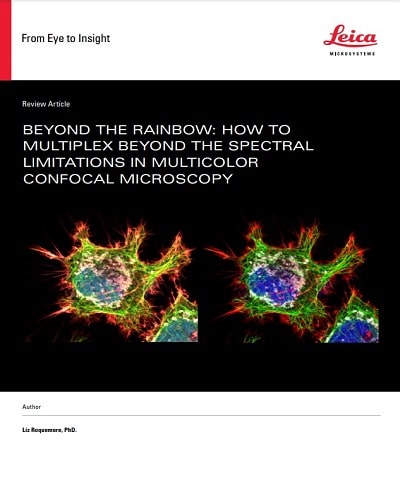 From Eye to Insight

Leica
MICROSYSTEMS

Review Article

BEYOND THE RAINBOW: HOW TO MULTIPLEX BEYOND THE SPECTRAL LIMITATIONS IN MULTICOLOR CONFOCAL MICROSCOPY

Author

Liz Roquemore, PhD.